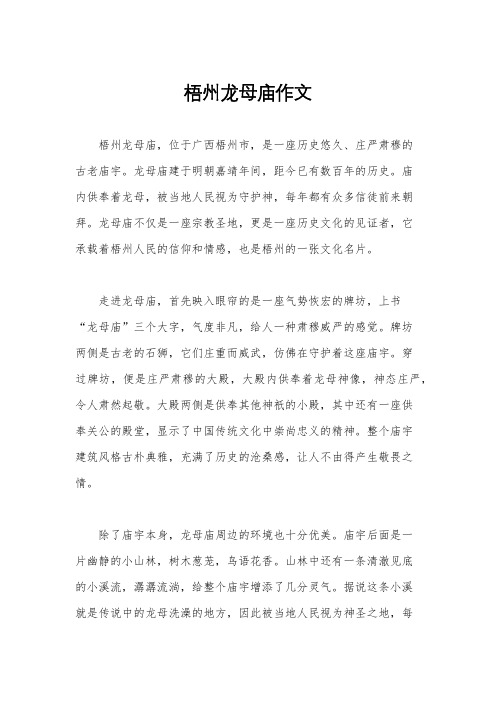 梧州龙母庙作文

梧州龙母庙，位于广西梧州市，是一座历史悠久、庄严肃穆的古老庙宇。龙母庙建于明朝嘉靖年间，距今已有数百年的历史。庙内供奉着龙母，被当地人民视为守护神，每年都有众多信徒前来朝拜。龙母庙不仅是一座宗教圣地，更是一座历史文化的见证者，它承载着梧州人民的信仰和情感，也是梧州的一张文化名片。

走进龙母庙，首先映入眼帘的是一座气势恢宏的牌坊，上书“龙母庙”三个大字，气度非凡，给人一种肃穆威严的感觉。牌坊两侧是古老的石狮，它们庄重而威武，仿佛在守护着这座庙宇。穿过牌坊，便是庄严肃穆的大殿，大殿内供奉着龙母神像，神态庄严，令人肃然起敬。大殿两侧是供奉其他神祇的小殿，其中还有一座供奉关公的殿堂，显示了中国传统文化中崇尚忠义的精神。整个庙宇建筑风格古朴典雅，充满了历史的沧桑感，让人不由得产生敬畏之情。

除了庙宇本身，龙母庙周边的环境也十分优美。庙宇后面是一片幽静的小山林，树木葱茏，鸟语花香。山林中还有一条清澈见底的小溪流，潺潺流淌，给整个庙宇增添了几分灵气。据说这条小溪就是传说中的龙母洗澡的地方，因此被当地人民视为神圣之地，每